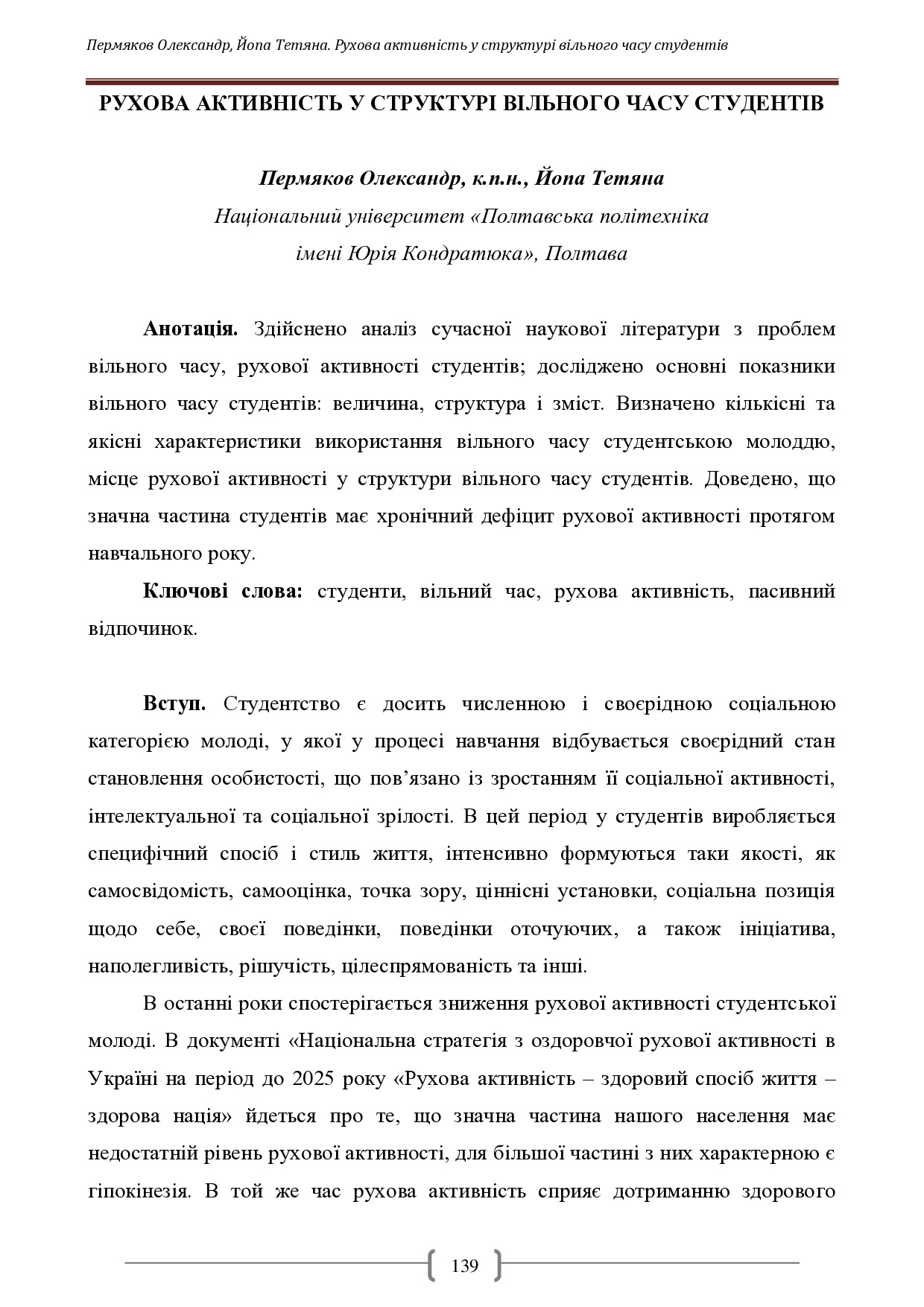 Пермяков Олександр, Йопа Тетяна. Рухова активність у структурі вільного часу студентів

РУХОВА АКТИВНІСТЬ У СТРУКТУРІ ВІЛЬНОГО ЧАСУ СТУДЕНТІВ

Пермяков Олександр, к.п.н., Йопа Тетяна
Національний університет «Полтавська політехніка імені Юрія Кондратюка», Полтава

Анотація. Здійснено аналіз сучасної наукової літератури з проблем вільного часу, рухової активності студентів; досліджено основні показники вільного часу студентів: величина, структура і зміст. Визначено кількісні та якісні характеристики використання вільного часу студентською молоддю, місце рухової активності у структури вільного часу студентів. Доведено, що значна частина студентів має хронічний дефіцит рухової активності протягом навчального року.

Ключові слова: студенти, вільний час, рухова активність, пасивний відпочинок.

Вступ. Студентство є досить численною і своєрідною соціальною категорією молоді, у якої у процесі навчання відбувається своєрідний стан становлення особистості, що пов'язано із зростанням її соціальної активності, інтелектуальної та соціальної зрілості. В цей період у студентів виробляється специфічний спосіб і стиль життя, інтенсивно формуються таки якості, як самосвідомість, самооцінка, точка зору, ціннісні установки, соціальна позиція щодо себе, своєї поведінки, поведінки оточуючих, а також ініціатива, наполегливість, рішучість, цілеспрямованість та інші.

В останні роки спостерігається зниження рухової активності студентської молоді. В документі «Національна стратегія з оздоровчої рухової активності в Україні на період до 2025 року «Рухова активність – здоровий спосіб життя – здорова нація» йдеться про те, що значна частина нашого населення має недостатній рівень рухової активності, для більшої частині з них характерною є гіпокінезія. В той же час рухова активність сприяє дотриманню здорового

139